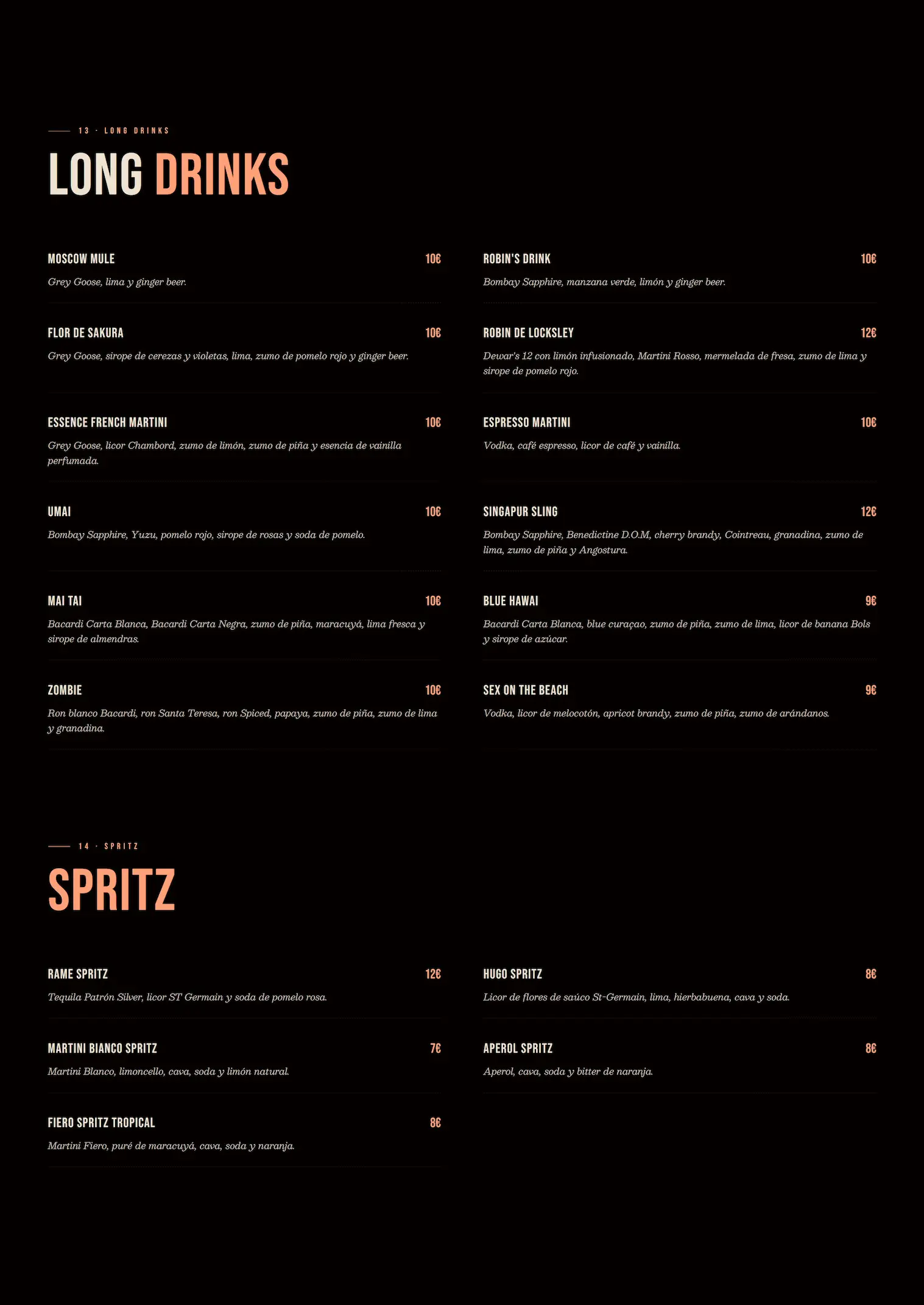 13 · LONG DRINKS

LONG DRINKS

MOSCOW MULE 10€
Grey Goose, lima y ginger beer.

FLOR DE SAKURA 10€
Grey Goose, sirope de cerezas y violetas, lima, zumo de pomelo rojo y ginger beer.

ESSENCE FRENCH MARTINI 10€
Grey Goose, licor Chambord, zumo de limón, zumo de piña y esencia de vainilla perfumada.

UMAI 10€
Bombay Sapphire, Yuzu, pomelo rojo, sirope de rosas y soda de pomelo.

MAI TAI 10€
Bacardi Carta Blanca, Bacardi Carta Negra, zumo de piña, maracuyá, lima fresca y sirope de almendras.

ZOMBIE 10€
Ron blanco Bacardi, ron Santa Teresa, ron Spiced, papaya, zumo de piña, zumo de lima y granadina.

ROBIN'S DRINK 10€
Bombay Sapphire, manzana verde, limón y ginger beer.

ROBIN DE LOCKSLEY 12€
Dewar's 12 con limón infusionado, Martini Rosso, mermelada de fresa, zumo de lima y sirope de pomelo rojo.

ESPRESSO MARTINI 10€
Vodka, café espresso, licor de café y vainilla.

SINGAPUR SLING 12€
Bombay Sapphire, Benedictine D.O.M, cherry brandy, Cointreau, granadina, zumo de lima, zumo de piña y Angostura.

BLUE HAWAI 9€
Bacardi Carta Blanca, blue curaçao, zumo de piña, zumo de lima, licor de banana Bols y sirope de azúcar.

SEX ON THE BEACH 9€
Vodka, licor de melocotón, apricot brandy, zumo de piña, zumo de arándanos.

14 · SPRITZ

SPRITZ

RAME SPRITZ 12€
Tequila Patrón Silver, licor ST Germain y soda de pomelo rosa.

MARTINI BIANCO SPRITZ 7€
Martini Blanco, limoncello, cava, soda y limón natural.

FIERO SPRITZ TROPICAL 8€
Martini Fiero, puré de maracuyá, cava, soda y naranja.

HUGO SPRITZ 8€
Licor de flores de saúco St-Germain, lima, hierbabuena, cava y soda.

APEROL SPRITZ 8€
Aperol, cava, soda y bitter de naranja.